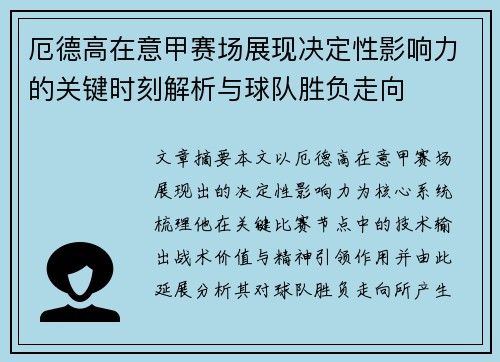 厄德高在意甲赛场展现决定性影响力的关键时刻解析与球队胜负走向

文章摘要本文以厄德高在意甲赛场展现出的决定性影响力为核心系统梳理他在关键比赛节点中的技术输出战术价值与精神引领作用并由此延展分析其对球队胜负走向所产生